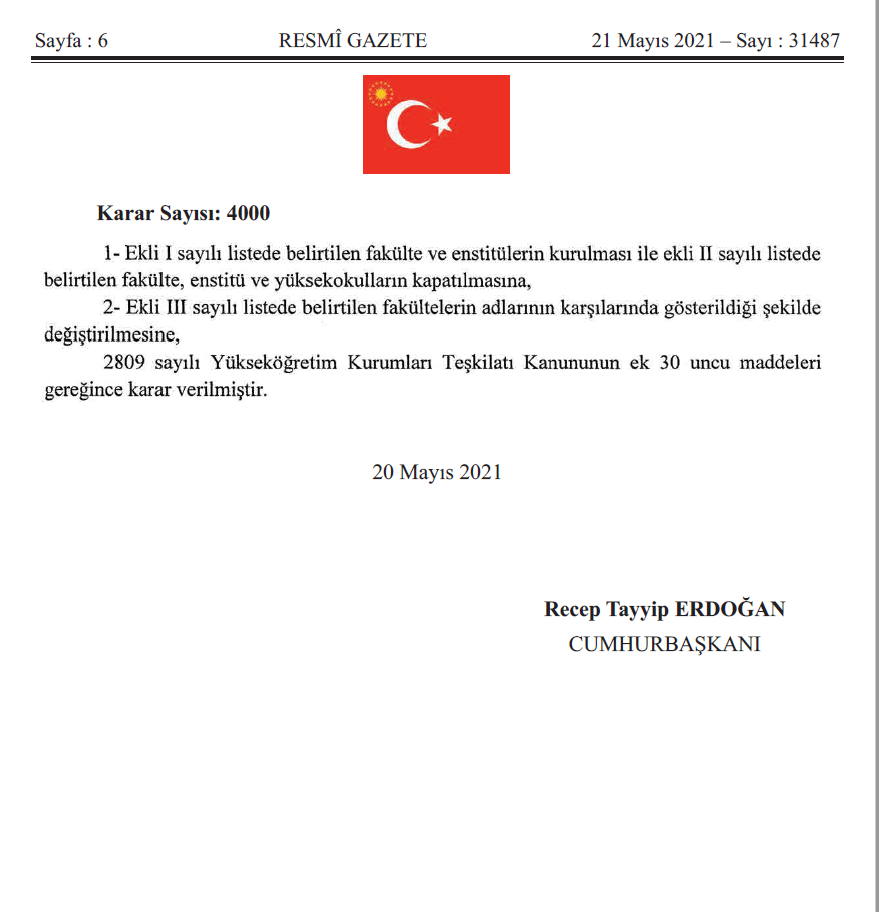 Sayfa : 6 RESMÎ GAZETE 21 Mayıs 2021 – Sayı : 31487

Karar Sayısı: 4000

1- Ekli I sayılı listede belirtilen fakülte ve enstitülerin kurulması ile ekli II sayılı listede belirtilen fakülte, enstitü ve yüksekokulların kapatılmasına,

2- Ekli III sayılı listede belirtilen fakültelerin adlarının karşılarında gösterildiği şekilde değiştirilmesine,

2809 sayılı Yükseköğretim Kurumları Teşkilatı Kanununun ek 30 uncu maddeleri gereğince karar verilmiştir.

20 Mayıs 2021

Recep Tayyip ERDOĞAN
CUMHURBAŞKANI